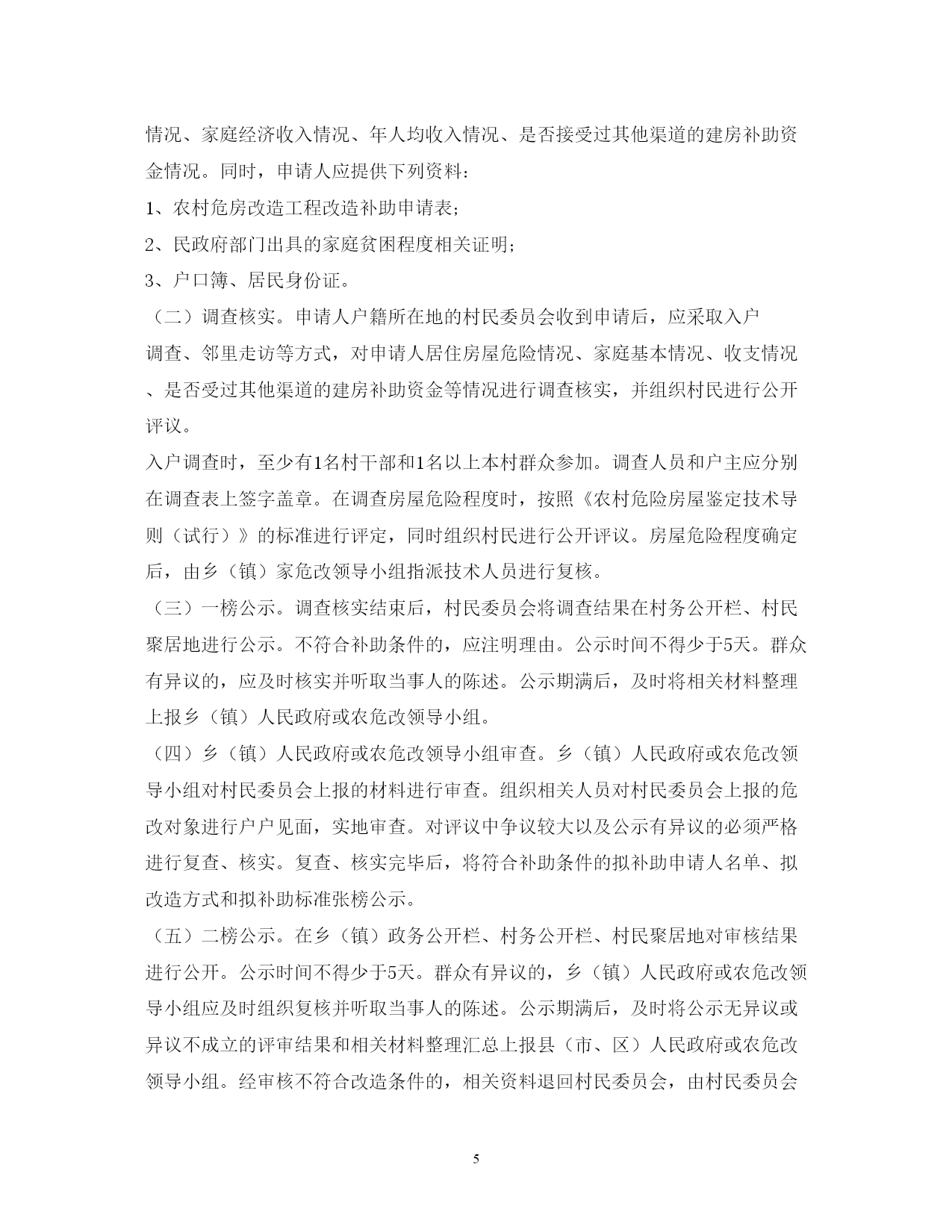 情况、家庭经济收入情况、年人均收入情况、是否接受过其他渠道的建房补助资金情况。同时，申请人应提供下列资料：

1、农村危房改造工程改造补助申请表；

2、民政府部门出具的家庭贫困程度相关证明；

3、户口簿、居民身份证。

（二）调查核实。申请人户籍所在地的村民委员会收到申请后，应采取入户调查、邻里走访等方式，对申请人居住房屋危险情况、家庭基本情况、收支情况、是否受过其他渠道的建房补助资金等情况进行调查核实，并组织村民进行公开评议。

入户调查时，至少有1名村干部和1名以上本村群众参加。调查人员和户主应分别在调查表上签字盖章。在调查房屋危险程度时，按照《农村危险房屋鉴定技术导则（试行）》的标准进行评定，同时组织村民进行公开评议。房屋危险程度确定后，由乡（镇）家危改领导小组指派技术人员进行复核。

（三）一榜公示。调查核实结束后，村民委员会将调查结果在村务公开栏、村民聚居地进行公示。不符合补助条件的，应注明理由。公示时间不得少于5天。群众有异议的，应及时核实并听取当事人的陈述。公示期满后，及时将相关材料整理上报乡（镇）人民政府或农危改领导小组。

（四）乡（镇）人民政府或农危改领导小组审查。乡（镇）人民政府或农危改领导小组对村民委员会上报的材料进行审查。组织相关人员对村民委员会上报的危改对象进行户户见面，实地审查。对评议中争议较大以及公示有异议的必须严格进行复查、核实。复查、核实完毕后，将符合补助条件的拟补助申请人名单、拟改造方式和拟补助标准张榜公示。

（五）二榜公示。在乡（镇）政务公开栏、村务公开栏、村民聚居地对审核结果进行公开。公示时间不得少于5天。群众有异议的，乡（镇）人民政府或农危改领导小组应及时组织复核并听取当事人的陈述。公示期满后，及时将公示无异议或异议不成立的评审结果和相关材料整理汇总上报县（市、区）人民政府或农危改领导小组。经审核不符合改造条件的，相关资料退回村民委员会，由村民委员会

5